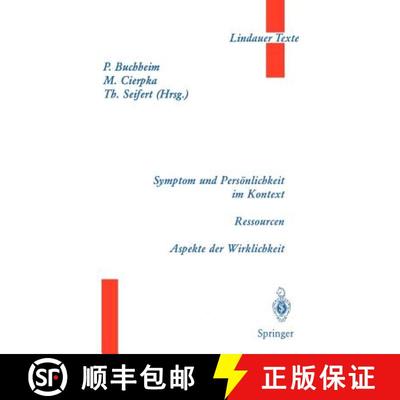 Lindauer Texte

P. Buchheim
M. Cierpka
Th. Seifert (Hrsg.)

Symptom und Persönlichkeit im Kontext

Ressourcen

Aspekte der Wirklichkeit

Springer

SF 顺丰包邮 正版保证